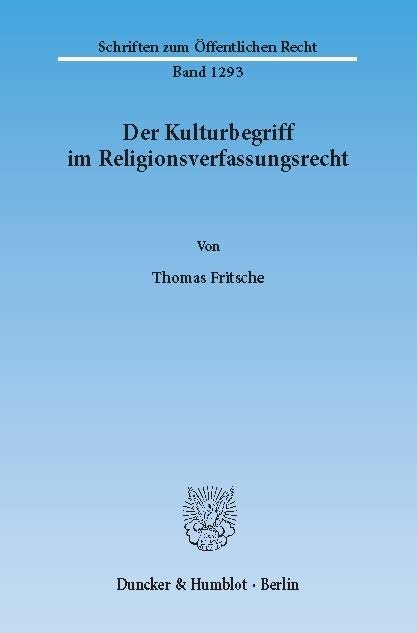 Schriften zum Öffentlichen Recht

Band 1293

Der Kulturbegriff im Religionsverfassungsrecht

Von

Thomas Fritsche

Duncker & Humblot · Berlin